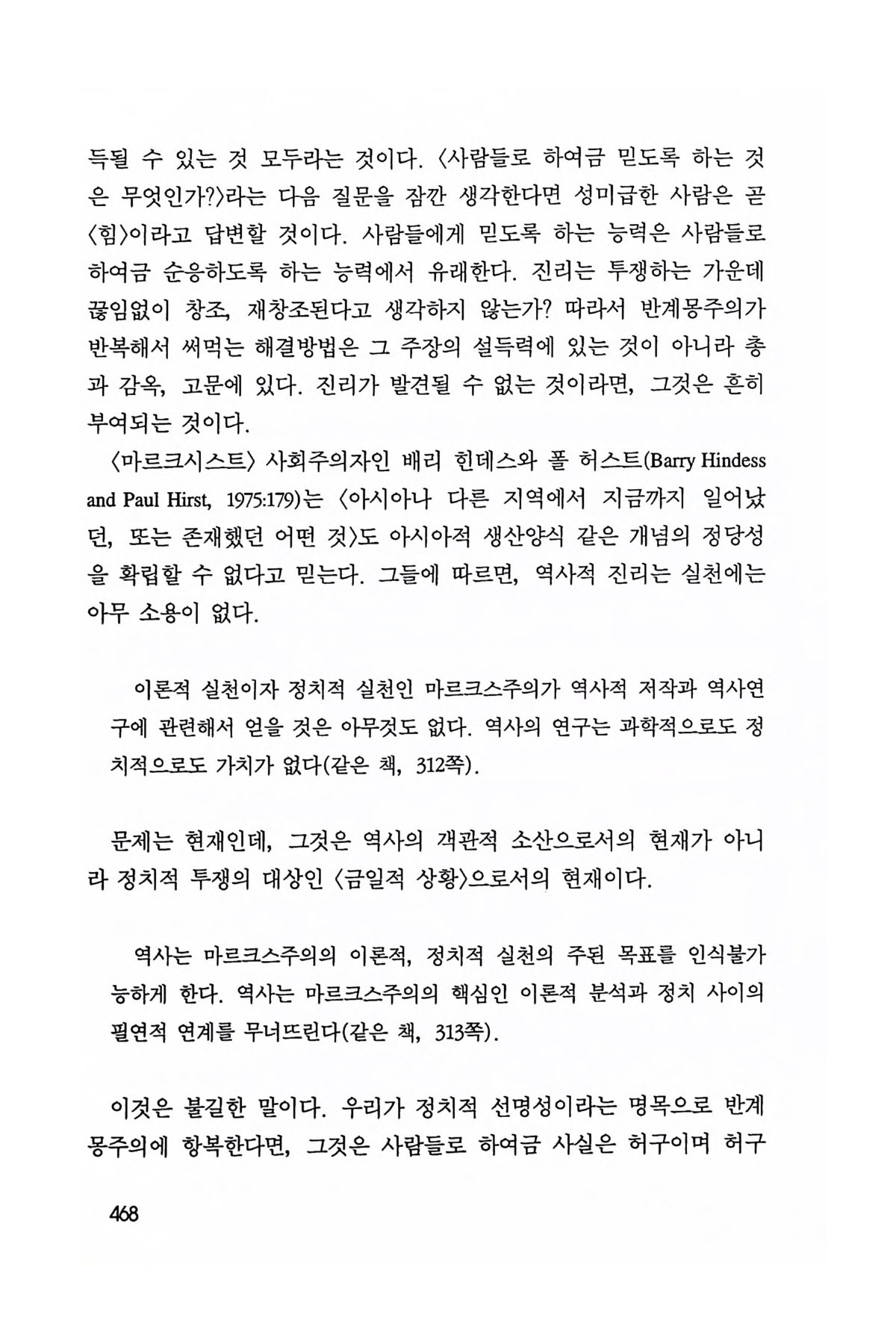 득될 수 있는 것 모두라는 것이다. 〈사람들로 하여금 믿도록 하는 것은 무엇인가?〉라는 다음 질문을 잠깐 생각한다면 성미급한 사람은 곧 〈힘〉이라고 답변할 것이다. 사람들에게 믿도록 하는 능력은 사람들로 하여금 순응하도록 하는 능력에서 유래한다. 진리는 투쟁하는 가운데 끊임없이 창조, 재창조된다고 생각하지 않는가? 따라서 반계몽주의가 반복해서 써먹는 해결방법은 그 주장의 설득력에 있는 것이 아니라 총과 감옥, 고문에 있다. 진리가 발견될 수 없는 것이라면, 그것은 흔히 부여되는 것이다.

〈마르크시스트〉 사회주의자인 배리 힌데스와 폴 허스트(Barry Hindess and Paul Hirst, 1975:179)는 〈아시아나 다른 지역에서 지금까지 일어났던, 또는 존재했던 어떤 것〉도 아시아적 생산양식 같은 개념의 정당성을 확립할 수 없다고 믿는다. 그들에 따르면, 역사적 진리는 실천에는 아무 소용이 없다.

이론적 실천이자 정치적 실천인 마르크스주의가 역사적 저작과 역사연구에 관련해서 얻을 것은 아무것도 없다. 역사의 연구는 과학적으로도 정치적으로도 가치가 없다(같은 책, 312쪽).

문제는 현재인데, 그것은 역사의 객관적 소산으로서의 현재가 아니라 정치적 투쟁의 대상인 〈금일적 상황〉으로서의 현재이다.

역사는 마르크스주의의 이론적, 정치적 실천의 주된 목표를 인식불가능하게 한다. 역사는 마르크스주의의 핵심인 이론적 분석과 정치 사이의 필연적 연계를 무너뜨린다(같은 책, 313쪽).

이것은 불길한 말이다. 우리가 정치적 선명성이라는 명목으로 반계몽주의에 항복한다면, 그것은 사람들로 하여금 사실은 허구이며 허구

468